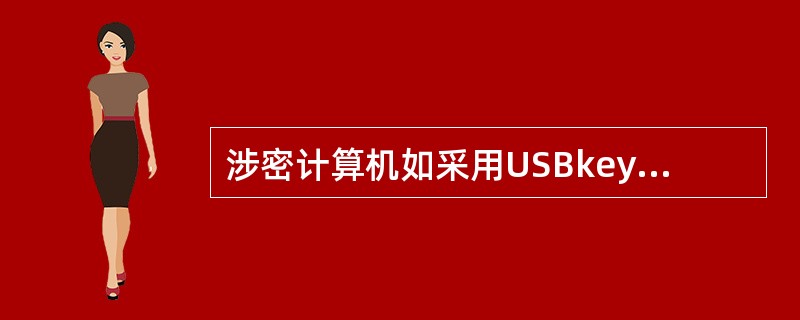 涉密计算机如采用USBkey...